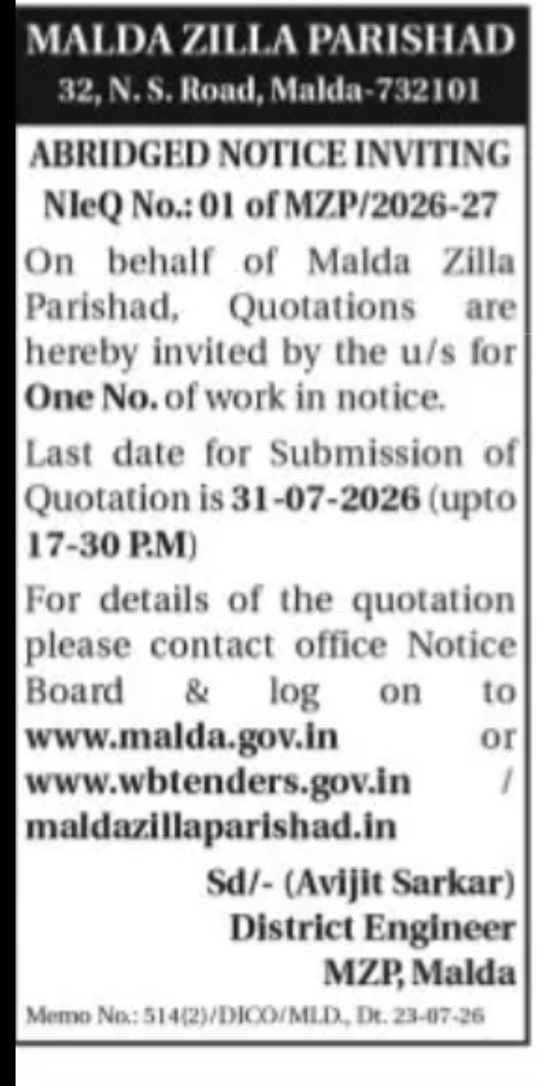 MALDA ZILLA PARISHAD
32, N. S. Road, Malda-732101

ABRIDGED NOTICE INVITING
NIeQ No.: 01 of MZP/2026-27

On behalf of Malda Zilla Parishad, Quotations are hereby invited by the u/s for One No. of work in notice.

Last date for Submission of Quotation is 31-07-2026 (upto 17-30 P.M)

For details of the quotation please contact office Notice Board & log on to www.malda.gov.in or www.wbtenders.gov.in / maldazillaparishad.in

Sd/- (Avijit Sarkar)
District Engineer
MZP, Malda

Memo No.: 514(2)/DICO/MLD., Dt. 23-07-26